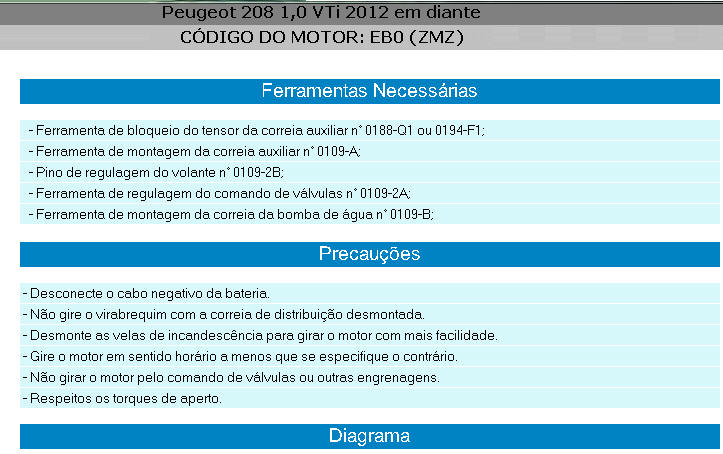 Peugeot 208 1,0 VTi 2012 em diante
CÓDIGO DO MOTOR: EB0 (ZMZ)

Ferramentas Necessárias

- Ferramenta de bloqueio do tensor da correia auxiliar n° 0188-Q1 ou 0194-F1;
- Ferramenta de montagem da correia auxiliar n° 0109-A;
- Pino de regulagem do volante n° 0109-2B;
- Ferramenta de regulagem do comando de válvulas n° 0109-2A;
- Ferramenta de montagem da correia da bomba de água n° 0109-B;

Precauções

- Desconecte o cabo negativo da bateria.
- Não gire o virabrequim com a correia de distribuição desmontada.
- Desmonte as velas de incandescência para girar o motor com mais facilidade.
- Gire o motor em sentido horário a menos que se especifique o contrário.
- Não girar o motor pelo comando de válvulas ou outras engrenagens.
- Respeitos os torques de aperto.

Diagrama